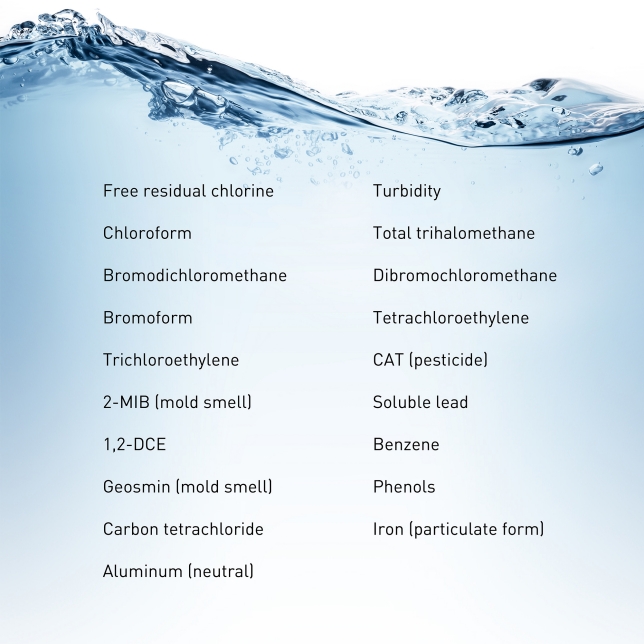 Free residual chlorine

Chloroform

Bromodichloromethane

Bromoform

Trichloroethylene

2-MIB (mold smell)

1,2-DCE

Geosmin (mold smell)

Carbon tetrachloride

Aluminum (neutral)

Turbidity

Total trihalomethane

Dibromochloromethane

Tetrachloroethylene

CAT (pesticide)

Soluble lead

Benzene

Phenols

Iron (particulate form)